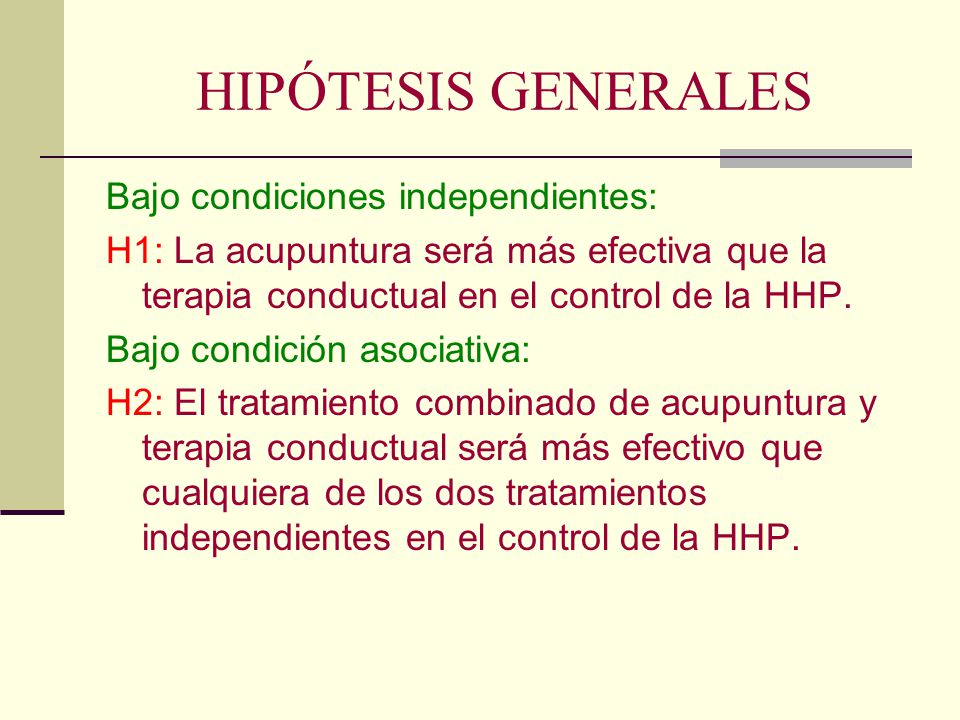 HIPÓTESIS GENERALES

Bajo condiciones independientes:

H1: La acupuntura será más efectiva que la terapia conductual en el control de la HHP.

Bajo condición asociativa:

H2: El tratamiento combinado de acupuntura y terapia conductual será más efectivo que cualquiera de los dos tratamientos independientes en el control de la HHP.